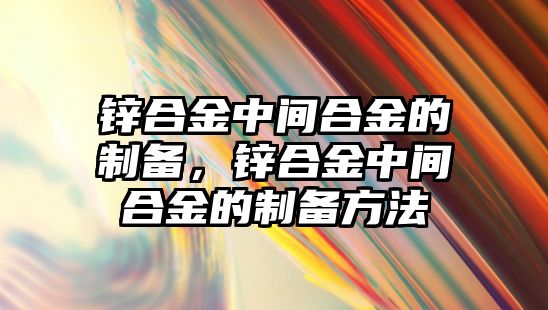 锌合金中间合金的制备，锌合金中间合金的制备方法